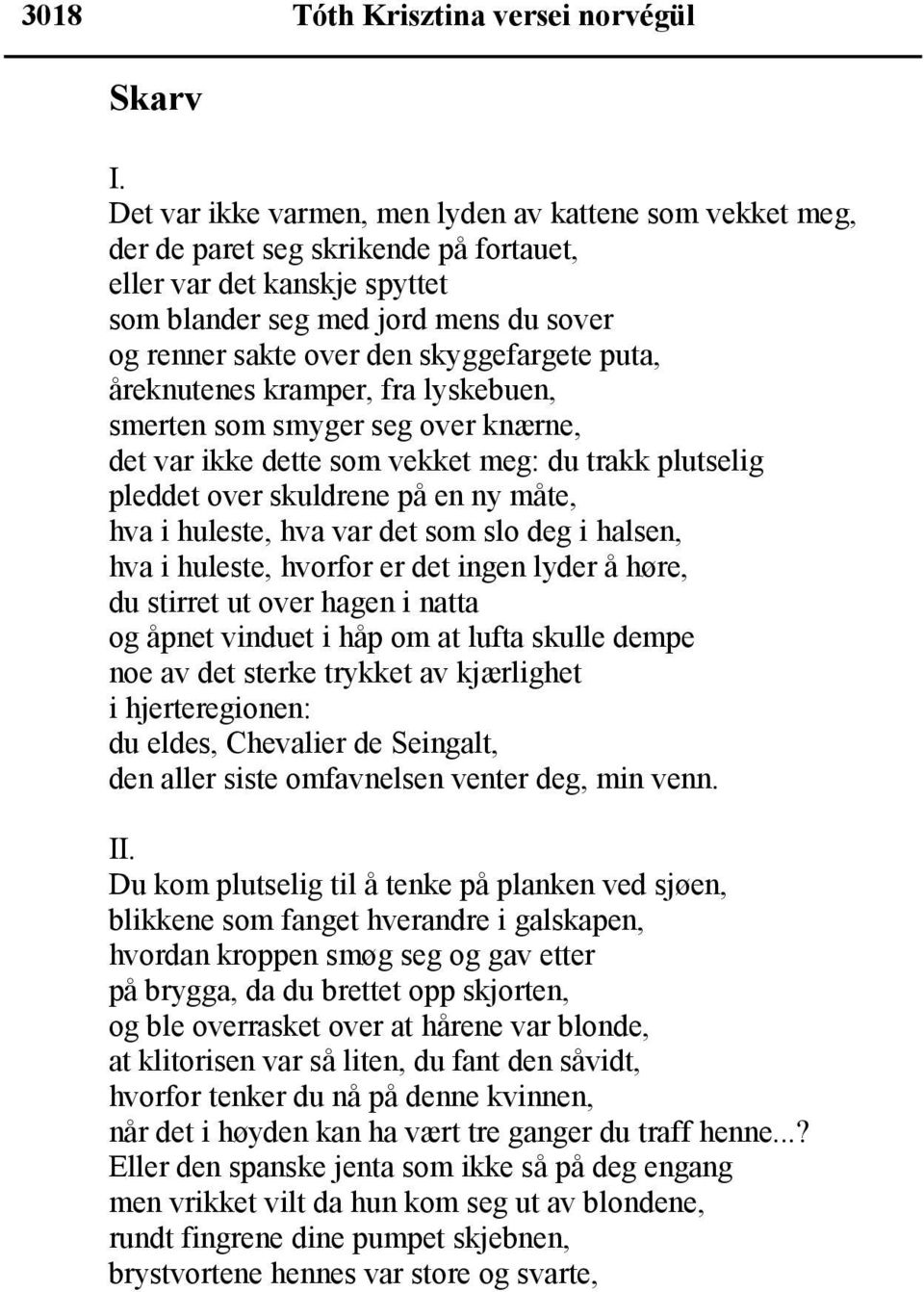 3018 Tóth Krisztina versei norvégül

Skarv

I.
Det var ikke varmen, men lyden av kattene som vekket meg,
der de paret seg skrikende på fortauet,
eller var det kanskje spyttet
som blander seg med jord mens du sover
og renner sakte over den skyggefargete puta,
åreknutenes kramper, fra lyskebuen,
smerten som smyger seg over knærne,
det var ikke dette som vekket meg: du trakk plutselig
pleddet over skuldrene på en ny måte,
hva i huleste, hva var det som slo deg i halsen,
hva i huleste, hvorfor er det ingen lyder å høre,
du stirret ut over hagen i natta
og åpnet vinduet i håp om at lufta skulle dempe
noe av det sterke trykket av kjærlighet
i hjerteregionen:
du eldes, Chevalier de Seingalt,
den aller siste omfavnelsen venter deg, min venn.

II.
Du kom plutselig til å tenke på planken ved sjøen,
blikkene som fanget hverandre i galskapen,
hvordan kroppen smøg seg og gav etter
på brygga, da du brettet opp skjorten,
og ble overrasket over at hårene var blonde,
at klitorisen var så liten, du fant den såvidt,
hvorfor tenker du nå på denne kvinnen,
når det i høyden kan ha vært tre ganger du traff henne...?
Eller den spanske jenta som ikke så på deg engang
men vrikket vilt da hun kom seg ut av blondene,
rundt fingrene dine pumpet skjebnen,
brystvortene hennes var store og svarte,